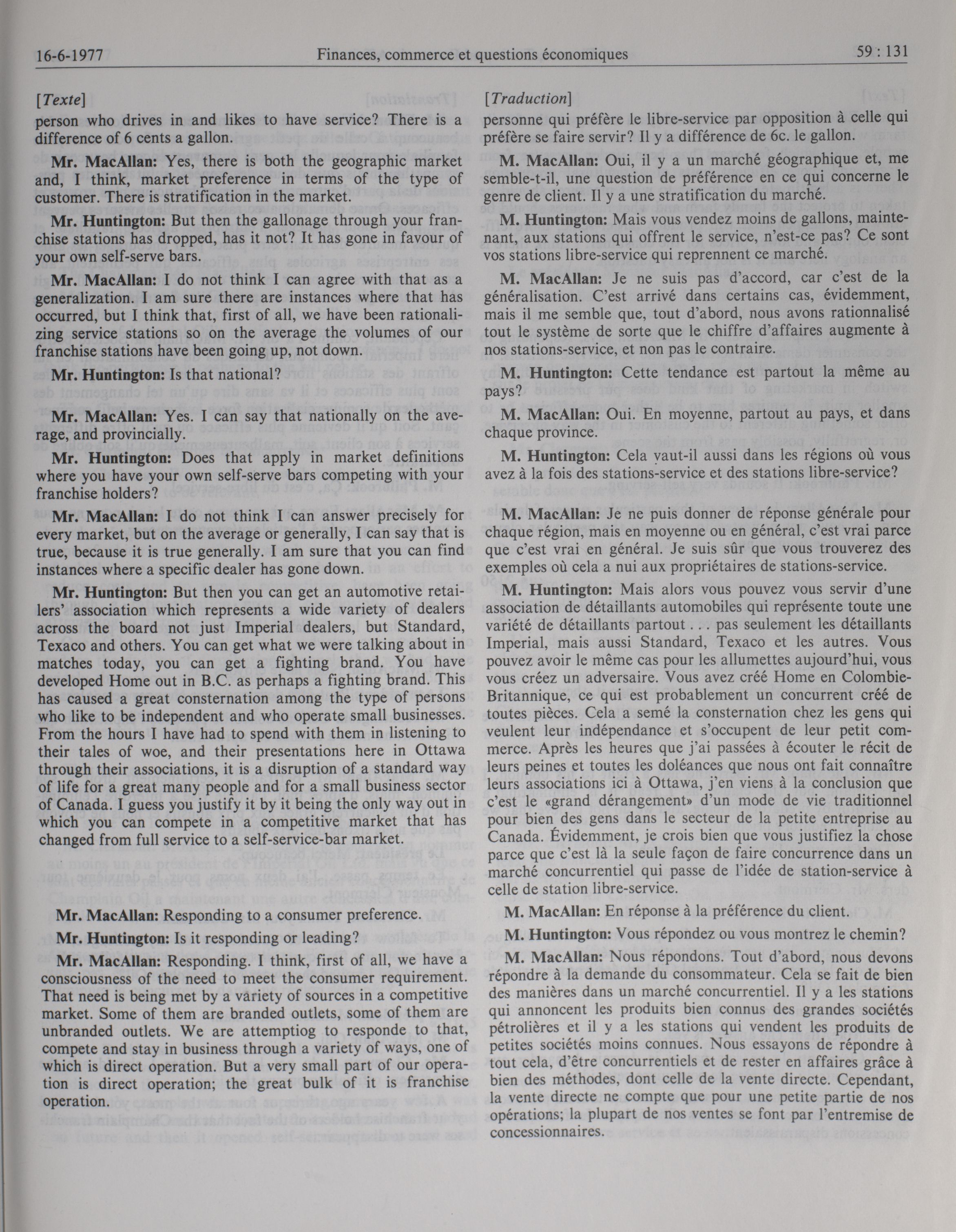 16-6-1977 Finances, commerce et questions économiques 59 : 131

[Texte]
person who drives in and likes to have service? There is a difference of 6 cents a gallon.

Mr. MacAllan: Yes, there is both the geographic market and, I think, market preference in terms of the type of customer. There is stratification in the market.

Mr. Huntington: But then the gallonage through your franchise stations has dropped, has it not? It has gone in favour of your own self-serve bars.

Mr. MacAllan: I do not think I can agree with that as a generalization. I am sure there are instances where that has occurred, but I think that, first of all, we have been rationalizing service stations so on the average the volumes of our franchise stations have been going up, not down.

Mr. Huntington: Is that national?

Mr. MacAllan: Yes. I can say that nationally on the average, and provincially.

Mr. Huntington: Does that apply in market definitions where you have your own self-serve bars competing with your franchise holders?

Mr. MacAllan: I do not think I can answer precisely for every market, but on the average or generally, I can say that is true, because it is true generally. I am sure that you can find instances where a specific dealer has gone down.

Mr. Huntington: But then you can get an automotive retailers' association which represents a wide variety of dealers across the board not just Imperial dealers, but Standard, Texaco and others. You can get what we were talking about in matches today, you can get a fighting brand. You have developed Home out in B.C. as perhaps a fighting brand. This has caused a great consternation among the type of persons who like to be independent and who operate small businesses. From the hours I have had to spend with them in listening to their tales of woe, and their presentations here in Ottawa through their associations, it is a disruption of a standard way of life for a great many people and for a small business sector of Canada. I guess you justify it by it being the only way out in which you can compete in a competitive market that has changed from full service to a self-service-bar market.

Mr. MacAllan: Responding to a consumer preference.

Mr. Huntington: Is it responding or leading?

Mr. MacAllan: Responding. I think, first of all, we have a consciousness of the need to meet the consumer requirement. That need is being met by a variety of sources in a competitive market. Some of them are branded outlets, some of them are unbranded outlets. We are attemptiog to responde to that, compete and stay in business through a variety of ways, one of which is direct operation. But a very small part of our operation is direct operation; the great bulk of it is franchise operation.

[Traduction]
personne qui préfère le libre-service par opposition à celle qui préfère se faire servir? Il y a différence de 6c. le gallon.

M. MacAllan: Oui, il y a un marché géographique et, me semble-t-il, une question de préférence en ce qui concerne le genre de client. Il y a une stratification du marché.

M. Huntington: Mais vous vendez moins de gallons, maintenant, aux stations qui offrent le service, n'est-ce pas? Ce sont vos stations libre-service qui reprennent ce marché.

M. MacAllan: Je ne suis pas d'accord, car c'est de la généralisation. C'est arrivé dans certains cas, évidemment, mais il me semble que, tout d'abord, nous avons rationnalisé tout le système de sorte que le chiffre d'affaires augmente à nos stations-service, et non pas le contraire.

M. Huntington: Cette tendance est partout la même au pays?

M. MacAllan: Oui. En moyenne, partout au pays, et dans chaque province.

M. Huntington: Cela vaut-il aussi dans les régions où vous avez à la fois des stations-service et des stations libre-service?

M. MacAllan: Je ne puis donner de réponse générale pour chaque région, mais en moyenne ou en général, c'est vrai parce que c'est vrai en général. Je suis sûr que vous trouverez des exemples où cela a nui aux propriétaires de stations-service.

M. Huntington: Mais alors vous pouvez vous servir d'une association de détaillants automobiles qui représente toute une variété de détaillants partout . . . pas seulement les détaillants Imperial, mais aussi Standard, Texaco et les autres. Vous pouvez avoir le même cas pour les allumettes aujourd'hui, vous vous créez un adversaire. Vous avez créé Home en Colombie-Britannique, ce qui est probablement un concurrent créé de toutes pièces. Cela a semé la consternation chez les gens qui veulent leur indépendance et s'occupent de leur petit commerce. Après les heures que j'ai passées à écouter le récit de leurs peines et toutes les doléances que nous ont fait connaître leurs associations ici à Ottawa, j'en viens à la conclusion que c'est le «grand dérangement» d'un mode de vie traditionnel pour bien des gens dans le secteur de la petite entreprise au Canada. Évidemment, je crois bien que vous justifiez la chose parce que c'est là la seule façon de faire concurrence dans un marché concurrentiel qui passe de l'idée de station-service à celle de station libre-service.

M. MacAllan: En réponse à la préférence du client.

M. Huntington: Vous répondez ou vous montrez le chemin?

M. MacAllan: Nous répondons. Tout d'abord, nous devons répondre à la demande du consommateur. Cela se fait de bien des manières dans un marché concurrentiel. Il y a les stations qui annoncent les produits bien connus des grandes sociétés pétrolières et il y a les stations qui vendent les produits de petites sociétés moins connues. Nous essayons de répondre à tout cela, d'être concurrentiels et de rester en affaires grâce à bien des méthodes, dont celle de la vente directe. Cependant, la vente directe ne compte que pour une petite partie de nos opérations; la plupart de nos ventes se font par l'entremise de concessionnaires.